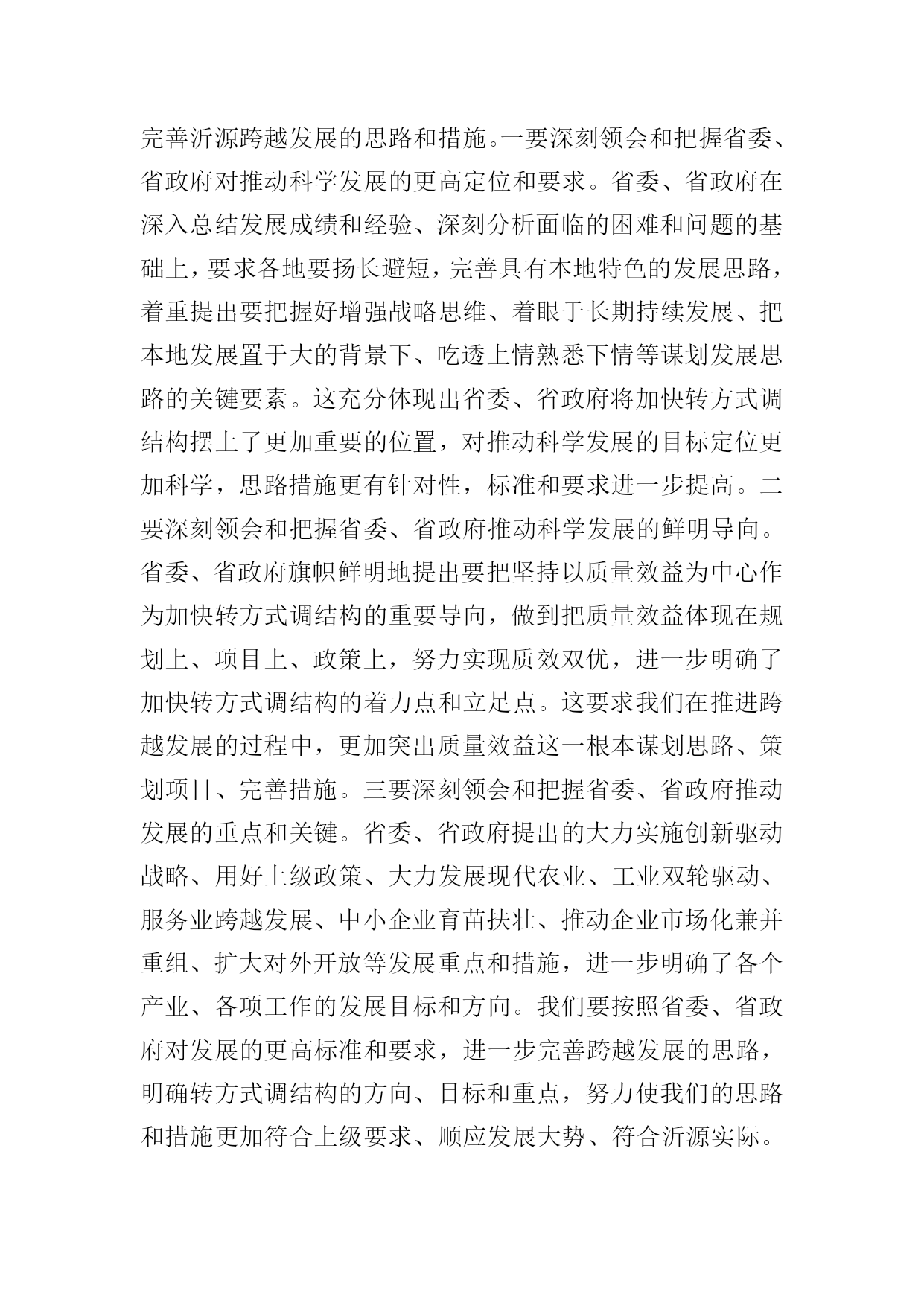 完善沂源跨越发展的思路和措施。一要深刻领会和把握省委、省政府对推动科学发展的更高定位和要求。省委、省政府在深入总结发展成绩和经验、深刻分析面临的困难和问题的基础上，要求各地要扬长避短，完善具有本地特色的发展思路，着重提出要把握好增强战略思维、着眼于长期持续发展、把本地发展置于大的背景下、吃透上情熟悉下情等谋划发展思路的关键要素。这充分体现出省委、省政府将加快转方式调结构摆上了更加重要的位置，对推动科学发展的目标定位更加科学，思路措施更有针对性，标准和要求进一步提高。二要深刻领会和把握省委、省政府推动科学发展的鲜明导向。省委、省政府旗帜鲜明地提出要把坚持以质量效益为中心作为加快转方式调结构的重要导向，做到把质量效益体现在规划上、项目上、政策上，努力实现质效双优，进一步明确了加快转方式调结构的着力点和立足点。这要求我们在推进跨越发展的过程中，更加突出质量效益这一根本谋划思路、策划项目、完善措施。三要深刻领会和把握省委、省政府推动发展的重点和关键。省委、省政府提出的大力实施创新驱动战略、用好上级政策、大力发展现代农业、工业双轮驱动、服务业跨越发展、中小企业育苗扶壮、推动企业市场化兼并重组、扩大对外开放等发展重点和措施，进一步明确了各个产业、各项工作的发展目标和方向。我们要按照省委、省政府对发展的更高标准和要求，进一步完善跨越发展的思路，明确转方式调结构的方向、目标和重点，努力使我们的思路和措施更加符合上级要求、顺应发展大势、符合沂源实际。